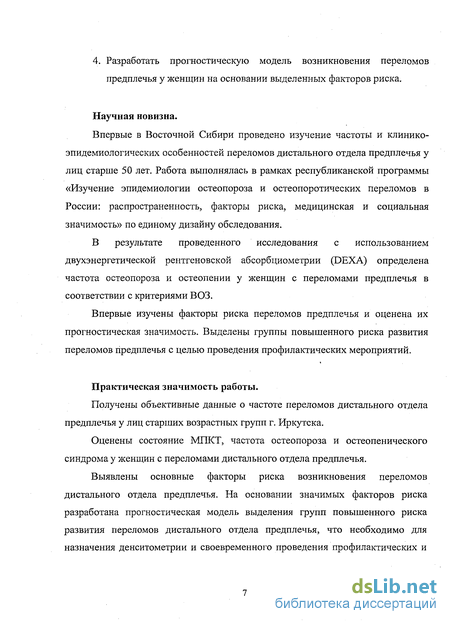 4. Разработать прогностическую модель возникновения переломов предплечья у женщин на основании выделенных факторов риска.

Научная новизна.

Впервые в Восточной Сибири проведено изучение частоты и клинико-эпидемиологических особенностей переломов дистального отдела предплечья у лиц старше 50 лет. Работа выполнялась в рамках республиканской программы «Изучение эпидемиологии остеопороза и остеопоротических переломов в России: распространенность, факторы риска, медицинская и социальная значимость» по единому дизайну обследования.

В результате проведенного исследования с использованием двухэнергетической рентгеновской абсорбциометрии (DEXA) определена частота остеопороза и остеопении у женщин с переломами предплечья в соответствии с критериями ВОЗ.

Впервые изучены факторы риска переломов предплечья и оценена их прогностическая значимость. Выделены группы повышенного риска развития переломов предплечья с целью проведения профилактических мероприятий.

Практическая значимость работы.

Получены объективные данные о частоте переломов дистального отдела предплечья у лиц старших возрастных групп г. Иркутска.

Оценены состояние МПКТ, частота остеопороза и остеопенического синдрома у женщин с переломами дистального отдела предплечья.

Выявлены основные факторы риска возникновения переломов дистального отдела предплечья. На основании значимых факторов риска разработана прогностическая модель выделения групп повышенного риска развития переломов дистального отдела предплечья, что необходимо для назначения денситометрии и своевременного проведения профилактических и

7

dsLib.net
библиотека диссертаций